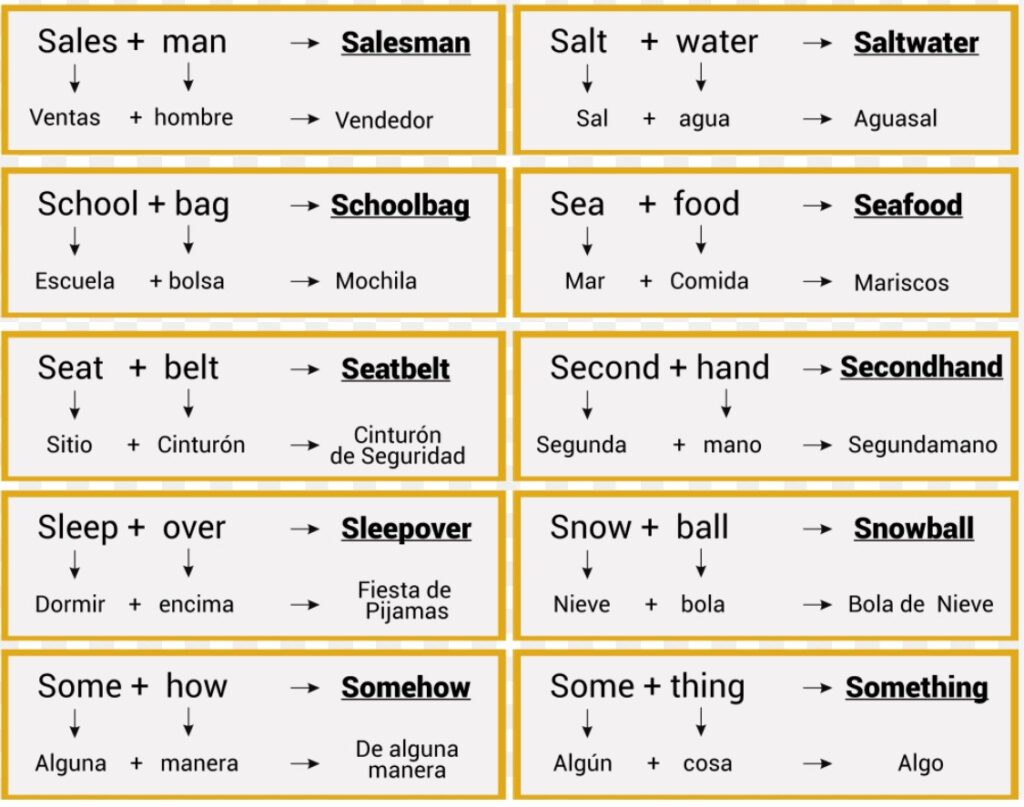 Sales + man → Salesman
↓ ↓
Ventas + hombre → Vendedor

School + bag → Schoolbag
↓ ↓
Escuela + bolsa → Mochila

Seat + belt → Seatbelt
↓ ↓
Sitio + Cinturón → Cinturón de Seguridad

Sleep + over → Sleepover
↓ ↓
Dormir + encima → Fiesta de Pijamas

Some + how → Somehow
↓ ↓
Alguna + manera → De alguna manera

Salt + water → Saltwater
↓ ↓
Sal + agua → Aguasal

Sea + food → Seafood
↓ ↓
Mar + Comida → Mariscos

Second + hand → Secondhand
↓ ↓
Segunda + mano → Segundamano

Snow + ball → Snowball
↓ ↓
Nieve + bola → Bola de Nieve

Some + thing → Something
↓ ↓
Algún + cosa → Algo